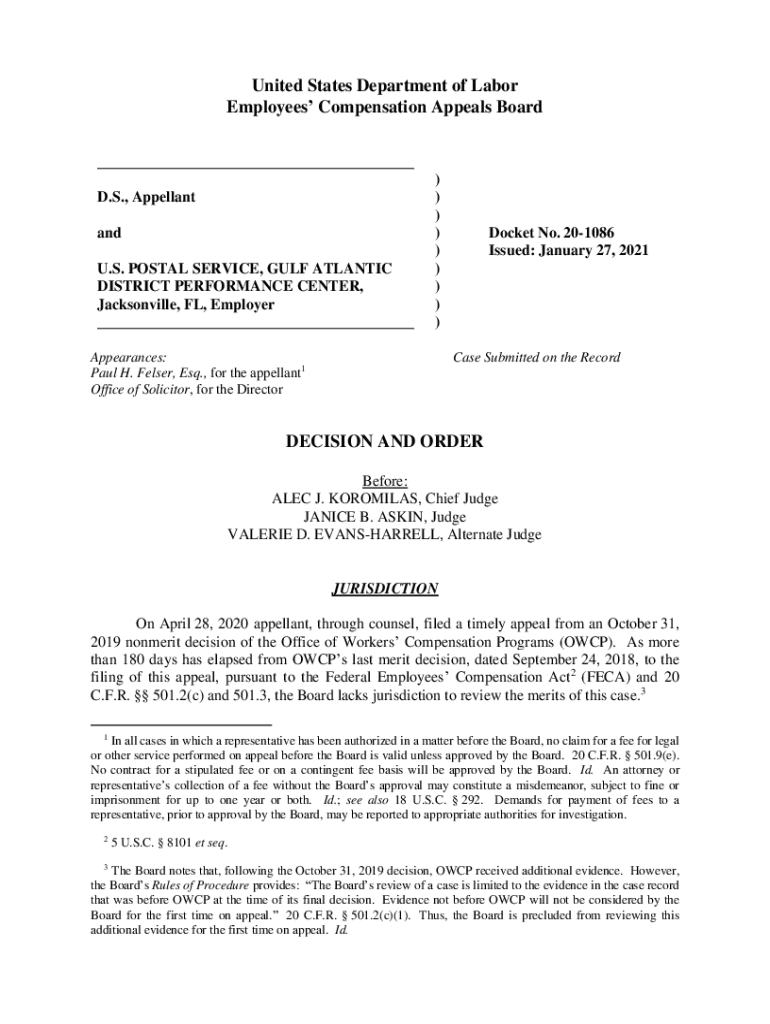 United States Department of Labor
Employees' Compensation Appeals Board

D.S., Appellant

and

U.S. POSTAL SERVICE, GULF ATLANTIC DISTRICT PERFORMANCE CENTER, Jacksonville, FL, Employer

)
)
)
)
)
)
)
)
)

Docket No. 20-1086
Issued: January 27, 2021

Appearances:
Paul H. Felser, Esq., for the appellant$^1$
Office of Solicitor, for the Director

Case Submitted on the Record

DECISION AND ORDER

Before:
ALEC J. KOROMILAS, Chief Judge
JANICE B. ASKIN, Judge
VALERIE D. EVANS-HARRELL, Alternate Judge

JURISDICTION

On April 28, 2020 appellant, through counsel, filed a timely appeal from an October 31, 2019 nonmerit decision of the Office of Workers' Compensation Programs (OWCP). As more than 180 days has elapsed from OWCP's last merit decision, dated September 24, 2018, to the filing of this appeal, pursuant to the Federal Employees' Compensation Act$^2$ (FECA) and 20 C.F.R. §§ 501.2(c) and 501.3, the Board lacks jurisdiction to review the merits of this case.$^3$

$^1$ In all cases in which a representative has been authorized in a matter before the Board, no claim for a fee for legal or other service performed on appeal before the Board is valid unless approved by the Board. 20 C.F.R. § 501.9(e). No contract for a stipulated fee or on a contingent fee basis will be approved by the Board. Id. An attorney or representative's collection of a fee without the Board's approval may constitute a misdemeanor, subject to fine or imprisonment for up to one year or both. Id.; see also 18 U.S.C. § 292. Demands for payment of fees to a representative, prior to approval by the Board, may be reported to appropriate authorities for investigation.

$^2$ 5 U.S.C. § 8101 et seq.

$^3$ The Board notes that, following the October 31, 2019 decision, OWCP received additional evidence. However, the Board's Rules of Procedure provides: "The Board's review of a case is limited to the evidence in the case record that was before OWCP at the time of its final decision. Evidence not before OWCP will not be considered by the Board for the first time on appeal." 20 C.F.R. § 501.2(c)(1). Thus, the Board is precluded from reviewing this additional evidence for the first time on appeal. Id.